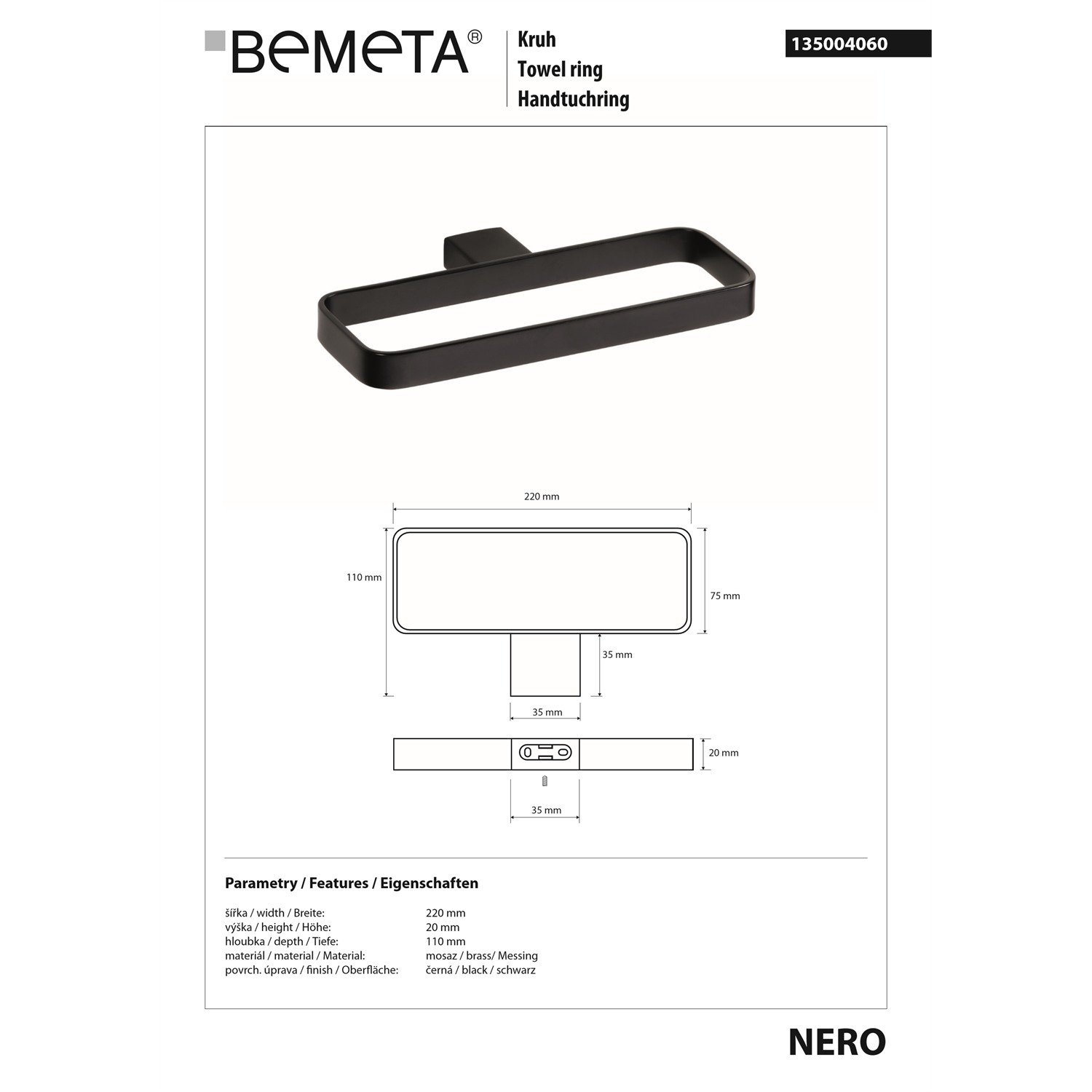 BEMETA®

Kruh
Towel ring
Handtuchring

135004060

220 mm

110 mm

75 mm

35 mm

35 mm

20 mm

35 mm

Parametry / Features / Eigenschaften

šířka / width / Breite: 220 mm
výška / height / Höhe: 20 mm
hloubka / depth / Tiefe: 110 mm
materiál / material / Material: mosaz / brass/ Messing
povrch. úprava / finish / Oberfläche: černá / black / schwarz

NERO